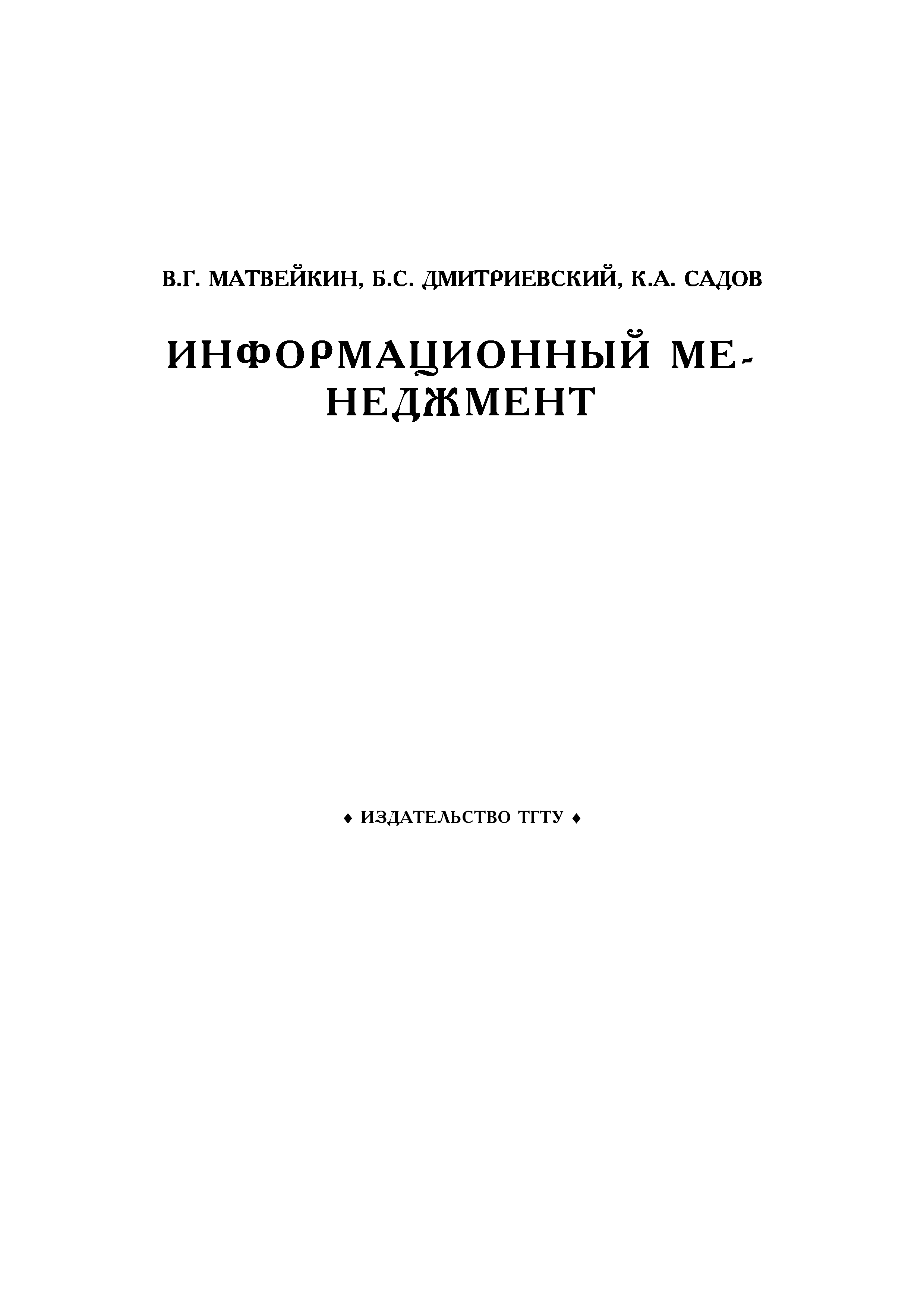 В.Г. МАТВЕЙКИН, Б.С. ДМИТРИЕВСКИЙ, К.А. САДОВ

ИНФОРМАЦИОННЫЙ МЕНЕДЖМЕНТ

♦ ИЗДАТЕЛЬСТВО ТГТУ ♦